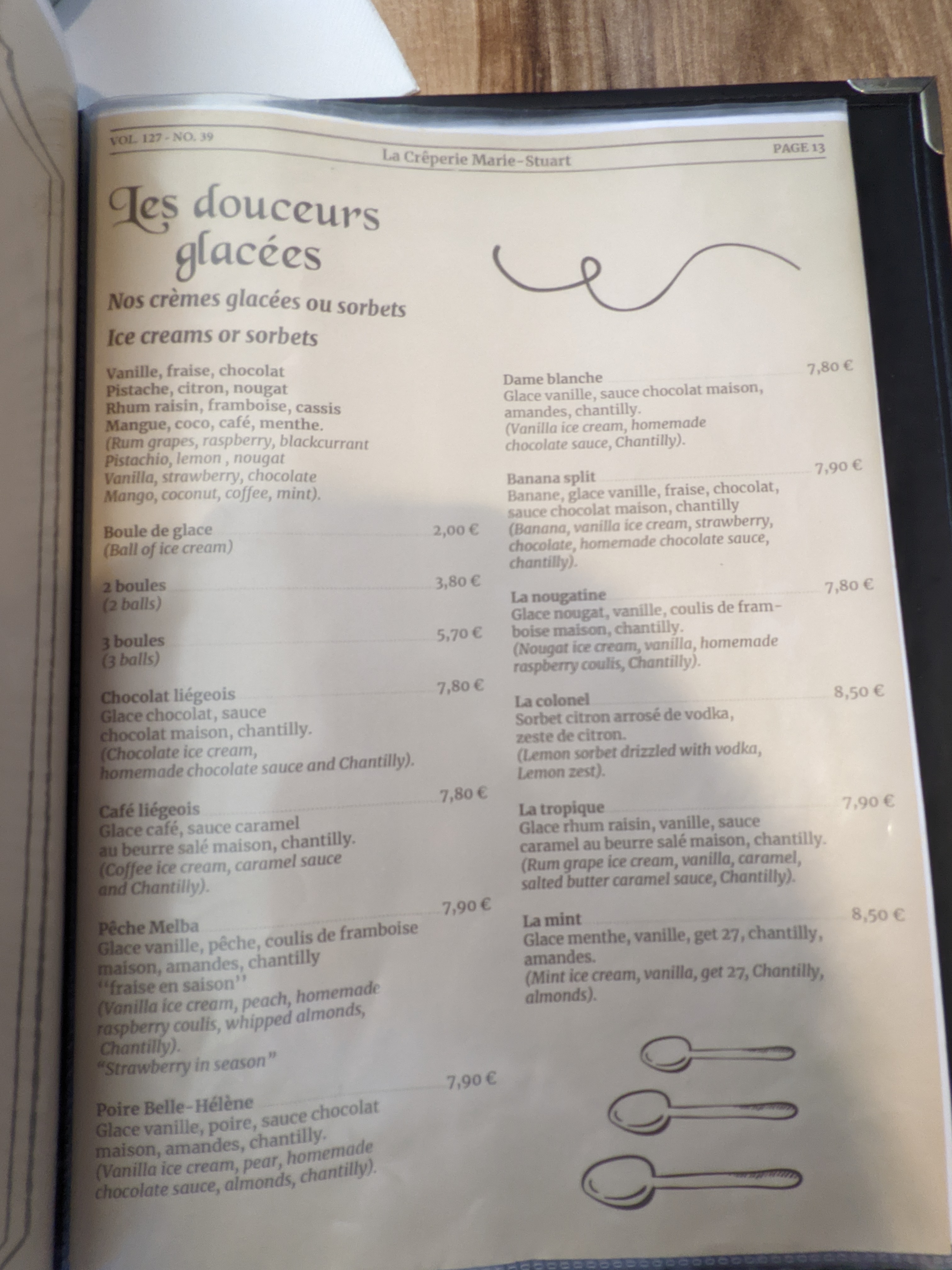 VOL. 127 - NO. 39

La Crêperie Marie-Stuart

PAGE 13

Les douceurs glacées

Nos crèmes glacées ou sorbets

Ice creams or sorbets

Vanille, fraise, chocolat
Pistache, citron, nougat
Rhum raisin, framboise, cassis
Mangue, coco, café, menthe.
(Rum grapes, raspberry, blackcurrant
Pistachio, lemon , nougat
Vanilla, strawberry, chocolate
Mango, coconut, coffee, mint).

Boule de glace 2,00 €
(Ball of ice cream)

2 boules 3,80 €
(2 balls)

3 boules 5,70 €
(3 balls)

Chocolat liégeois 7,80 €
Glace chocolat, sauce chocolat maison, chantilly.
(Chocolate ice cream, homemade chocolate sauce and Chantilly).

Café liégeois 7,80 €
Glace café, sauce caramel au beurre salé maison, chantilly.
(Coffee ice cream, caramel sauce and Chantilly).

Pêche Melba 7,90 €
Glace vanille, pêche, coulis de framboise maison, amandes, chantilly
"fraise en saison"
(Vanilla ice cream, peach, homemade raspberry coulis, whipped almonds, Chantilly).
"Strawberry in season"

Poire Belle-Hélène 7,90 €
Glace vanille, poire, sauce chocolat maison, amandes, chantilly.
(Vanilla ice cream, pear, homemade chocolate sauce, almonds, chantilly).

Dame blanche 7,80 €
Glace vanille, sauce chocolat maison, amandes, chantilly.
(Vanilla ice cream, homemade chocolate sauce, Chantilly).

Banana split 7,90 €
Banane, glace vanille, fraise, chocolat, sauce chocolat maison, chantilly
(Banana, vanilla ice cream, strawberry, chocolate, homemade chocolate sauce, chantilly).

La nougatine 7,80 €
Glace nougat, vanille, coulis de framboise maison, chantilly.
(Nougat ice cream, vanilla, homemade raspberry coulis, Chantilly).

La colonel 8,50 €
Sorbet citron arrosé de vodka, zeste de citron.
(Lemon sorbet drizzled with vodka, Lemon zest).

La tropique 7,90 €
Glace rhum raisin, vanille, sauce caramel au beurre salé maison, chantilly.
(Rum grape ice cream, vanilla, caramel, salted butter caramel sauce, Chantilly).

La mint 8,50 €
Glace menthe, vanille, get 27, chantilly, amandes.
(Mint ice cream, vanilla, get 27, Chantilly, almonds).